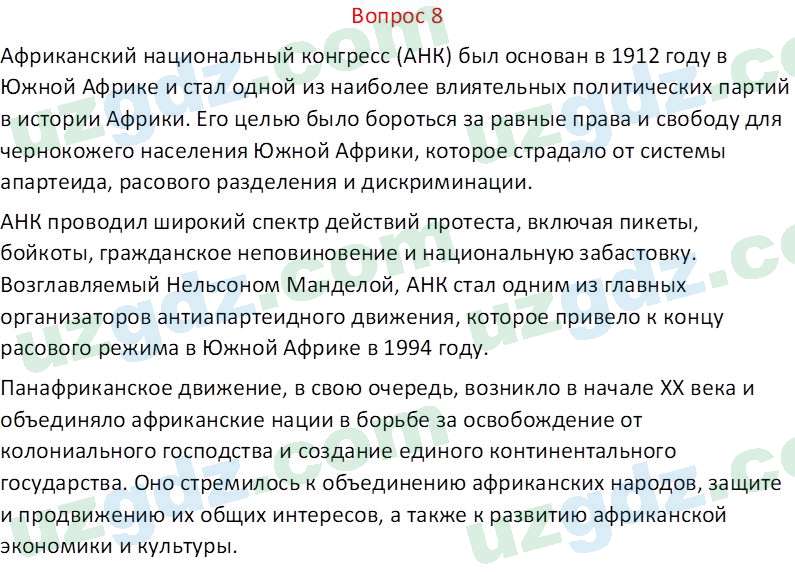 Вопрос 8

Африканский национальный конгресс (АНК) был основан в 1912 году в Южной Африке и стал одной из наиболее влиятельных политических партий в истории Африки. Его целью было бороться за равные права и свободу для чернокожего населения Южной Африки, которое страдало от системы апартеида, расового разделения и дискриминации.

АНК проводил широкий спектр действий протеста, включая пикеты, бойкоты, гражданское неповиновение и национальную забастовку. Возглавляемый Нельсоном Манделой, АНК стал одним из главных организаторов антиапартеидного движения, которое привело к концу расового режима в Южной Африке в 1994 году.

Панафриканское движение, в свою очередь, возникло в начале XX века и объединяло африканские нации в борьбе за освобождение от колониального господства и создание единого континентального государства. Оно стремилось к объединению африканских народов, защите и продвижению их общих интересов, а также к развитию африканской экономики и культуры.

uzgdz.com